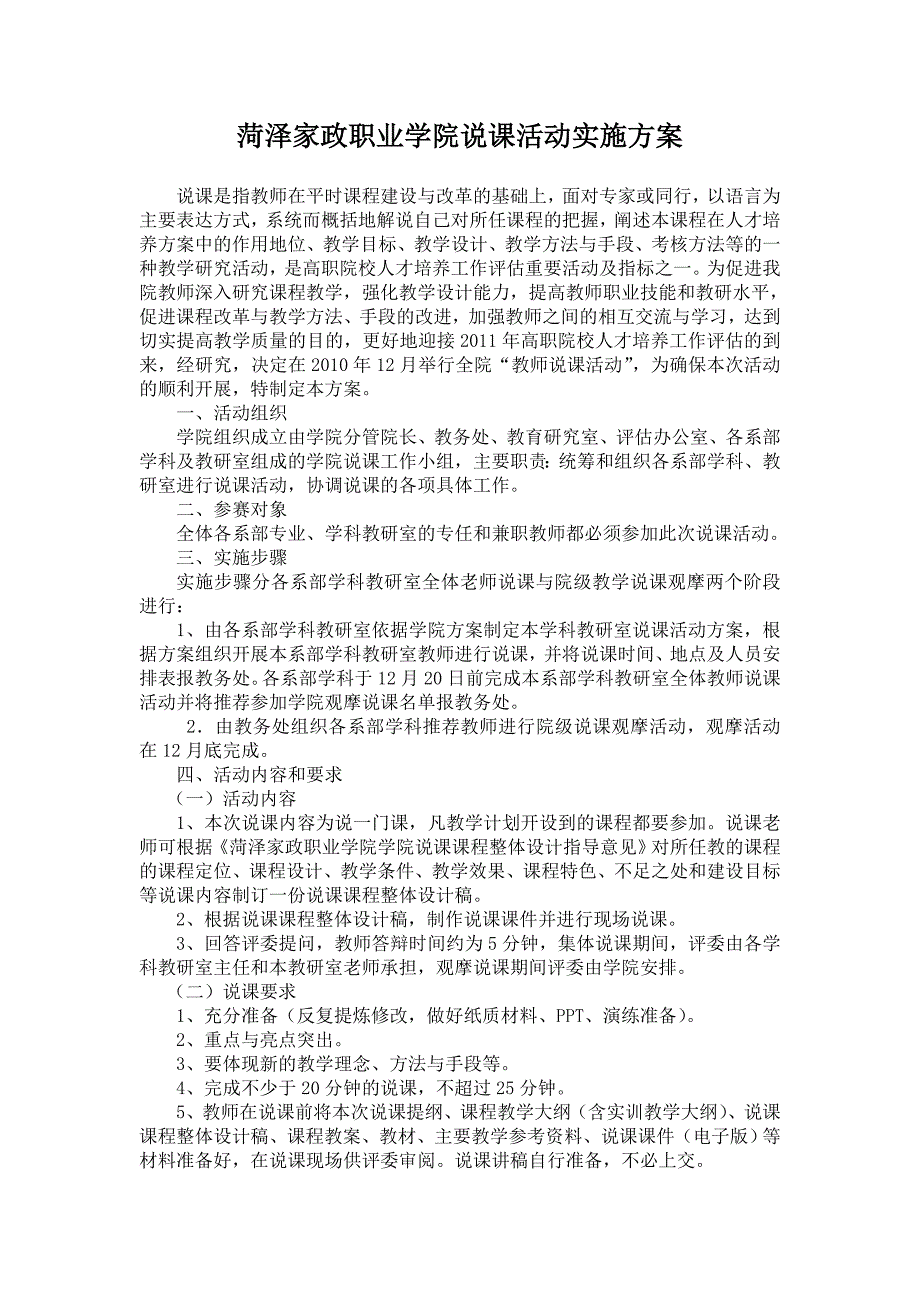 菏泽家政职业学院说课活动实施方案

说课是指教师在平时课程建设与改革的基础上，面对专家或同行，以语言为主要表达方式，系统而概括地解说自己对所任课程的把握，阐述本课程在人才培养方案中的作用地位、教学目标、教学设计、教学方法与手段、考核方法等的一种教学研究活动，是高职院校人才培养工作评估重要活动及指标之一。为促进我院教师深入研究课程教学，强化教学设计能力，提高教师职业技能和教研水平，促进课程改革与教学方法、手段的改进，加强教师之间的相互交流与学习，达到切实提高教学质量的目的，更好地迎接2011年高职院校人才培养工作评估的到来，经研究，决定在2010年12月举行全院“教师说课活动”，为确保本次活动的顺利开展，特制定本方案。

一、活动组织

学院组织成立由学院分管院长、教务处、教育研究室、评估办公室、各系部学科及教研室组成的学院说课工作小组，主要职责：统筹和组织各系部学科、教研室进行说课活动，协调说课的各项具体工作。

二、参赛对象

全体各系部专业、学科教研室的专任和兼职教师都必须参加此次说课活动。

三、实施步骤

实施步骤分各系部学科教研室全体老师说课与院级教学说课观摩两个阶段进行：

1、由各系部学科教研室依据学院方案制定本学科教研室说课活动方案，根据方案组织开展本系部学科教研室教师进行说课，并将说课时间、地点及人员安排表报教务处。各系部学科于12月20日前完成本系部学科教研室全体教师说课活动并将推荐参加学院观摩说课名单报教务处。

2．由教务处组织各系部学科推荐教师进行院级说课观摩活动，观摩活动在12月底完成。

四、活动内容和要求

（一）活动内容

1、本次说课内容为说一门课，凡教学计划开设到的课程都要参加。说课老师可根据《菏泽家政职业学院学院说课课程整体设计指导意见》对所任教的课程的课程定位、课程设计、教学条件、教学效果、课程特色、不足之处和建设目标等说课内容制订一份说课课程整体设计稿。

2、根据说课课程整体设计稿，制作说课课件并进行现场说课。

3、回答评委提问，教师答辩时间约为5分钟，集体说课期间，评委由各学科教研室主任和本教研室老师承担，观摩说课期间评委由学院安排。

（二）说课要求

1、充分准备（反复提炼修改，做好纸质材料、PPT、演练准备）。

2、重点与亮点突出。

3、要体现新的教学理念、方法与手段等。

4、完成不少于20分钟的说课，不超过25分钟。

5、教师在说课前将本次说课提纲、课程教学大纲（含实训教学大纲）、说课课程整体设计稿、课程教案、教材、主要教学参考资料、说课课件（电子版）等材料准备好，在说课现场供评委审阅。说课讲稿自行准备，不必上交。